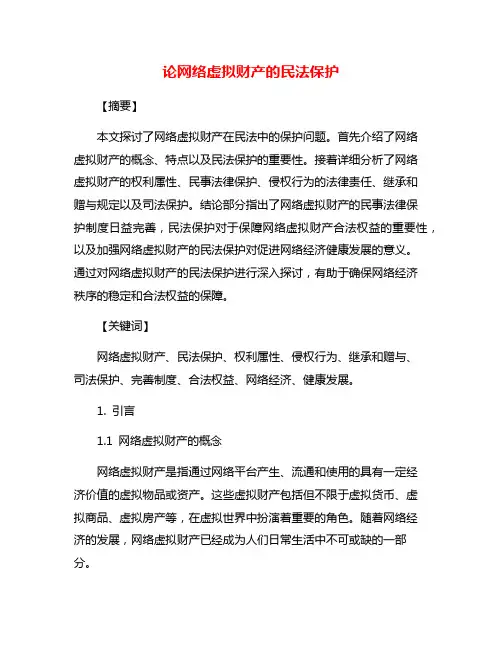 论网络虚拟财产的民法保护

【摘要】

本文探讨了网络虚拟财产在民法中的保护问题。首先介绍了网络虚拟财产的概念、特点以及民法保护的重要性。接着详细分析了网络虚拟财产的权利属性、民事法律保护、侵权行为的法律责任、继承和赠与规定以及司法保护。结论部分指出了网络虚拟财产的民事法律保护制度日益完善，民法保护对于保障网络虚拟财产合法权益的重要性，以及加强网络虚拟财产的民法保护对促进网络经济健康发展的意义。通过对网络虚拟财产的民法保护进行深入探讨，有助于确保网络经济秩序的稳定和合法权益的保障。

【关键词】

网络虚拟财产、民法保护、权利属性、侵权行为、继承和赠与、司法保护、完善制度、合法权益、网络经济、健康发展。

1. 引言

1.1 网络虚拟财产的概念

网络虚拟财产是指通过网络平台产生、流通和使用的具有一定经济价值的虚拟物品或资产。这些虚拟财产包括但不限于虚拟货币、虚拟商品、虚拟房产等，在虚拟世界中扮演着重要的角色。随着网络经济的发展，网络虚拟财产已经成为人们日常生活中不可或缺的一部分。